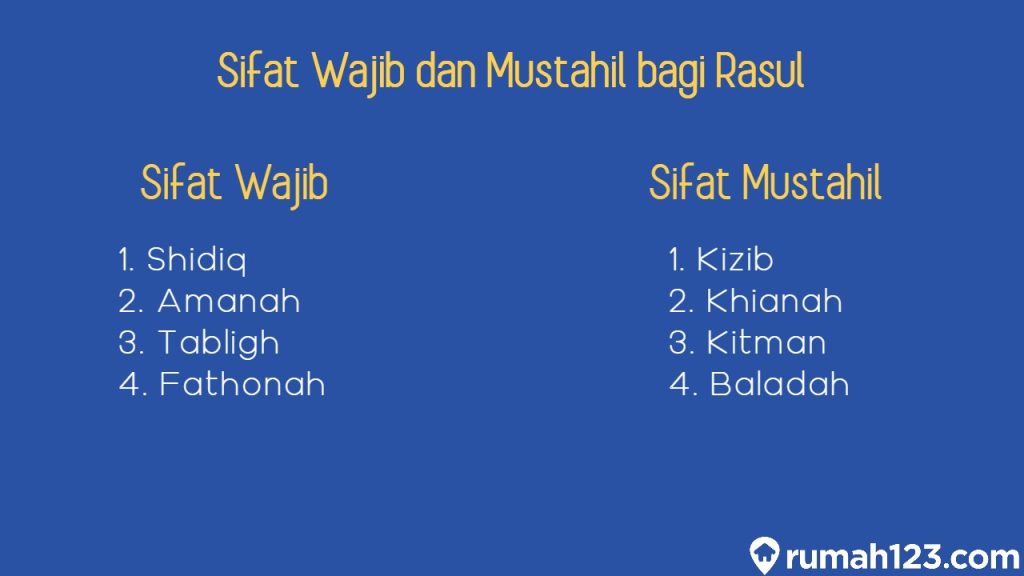 Sifat Wajib dan Mustahil bagi Rasul

Sifat Wajib

1. Shidiq
2. Amanah
3. Tabligh
4. Fathonah

Sifat Mustahil

1. Kizib
2. Khianah
3. Kitman
4. Baladah

rumah123.com